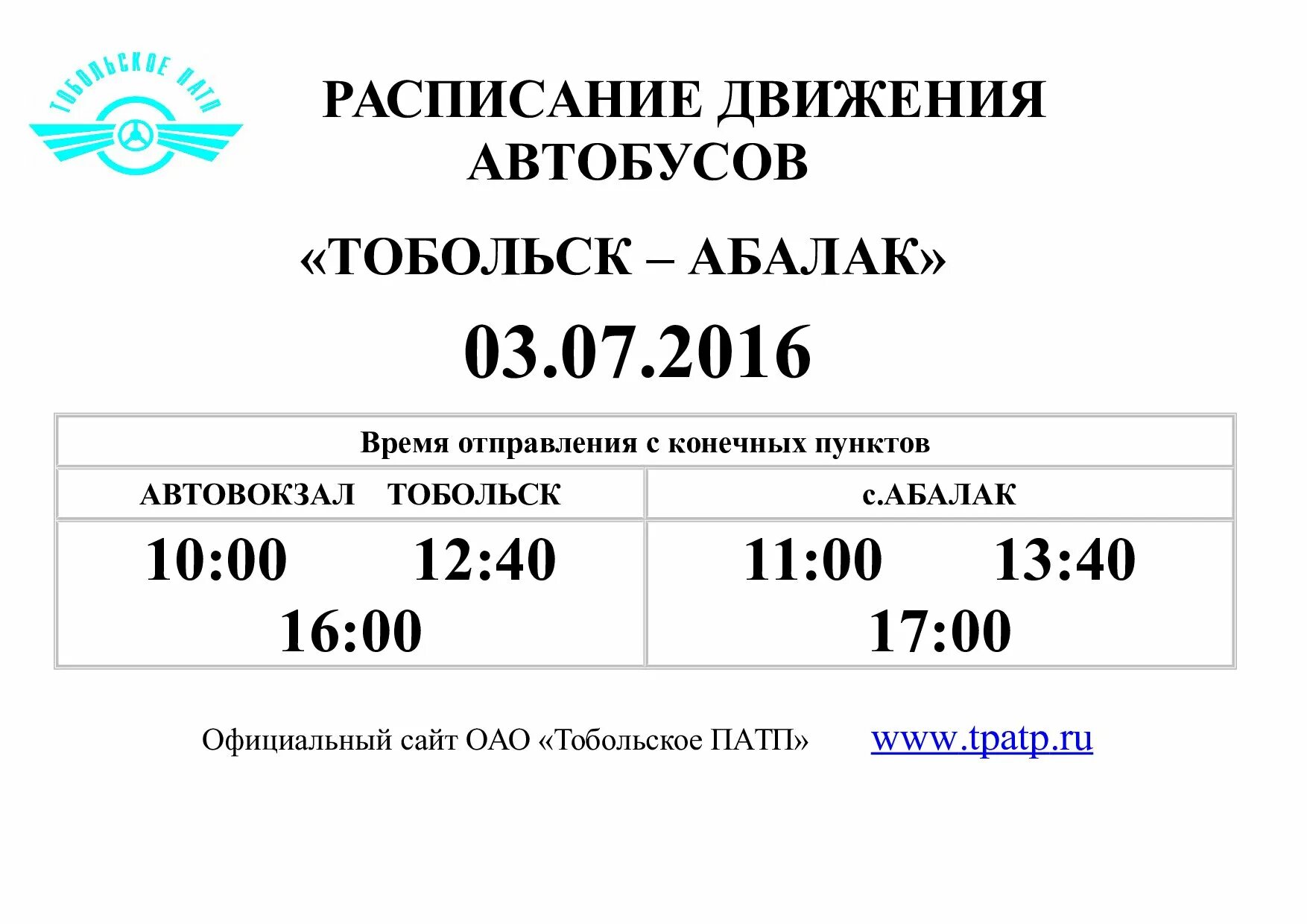 ТОБОЛЬСКОЕ ПАТП

РАСПИСАНИЕ ДВИЖЕНИЯ АВТОБУСОВ

«ТОБОЛЬСК – АБАЛАК»

03.07.2016

| Время отправления с конечных пунктов | |
|---|---|
| АВТОВОКЗАЛ ТОБОЛЬСК | с.АБАЛАК |
| 10:00 12:40 16:00 | 11:00 13:40 17:00 |

Официальный сайт ОАО «Тобольское ПАТП» www.tpatp.ru